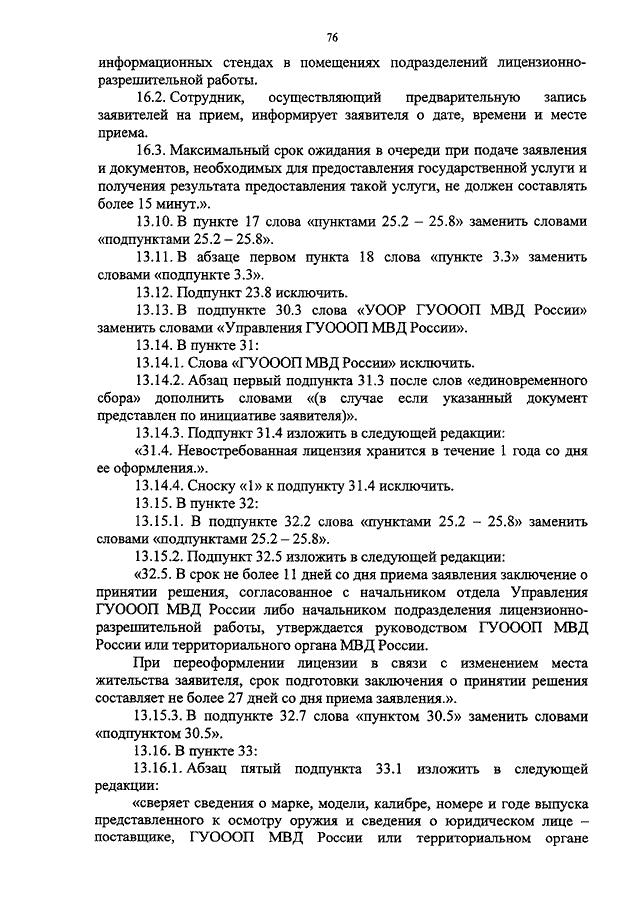 76

информационных стендах в помещениях подразделений лицензионно-разрешительной работы.

16.2. Сотрудник, осуществляющий предварительную запись заявителей на прием, информирует заявителя о дате, времени и месте приема.

16.3. Максимальный срок ожидания в очереди при подаче заявления и документов, необходимых для предоставления государственной услуги и получения результата предоставления такой услуги, не должен составлять более 15 минут.».

13.10. В пункте 17 слова «пунктами 25.2 – 25.8» заменить словами «подпунктами 25.2 – 25.8».

13.11. В абзаце первом пункта 18 слова «пункте 3.3» заменить словами «подпункте 3.3».

13.12. Подпункт 23.8 исключить.

13.13. В подпункте 30.3 слова «УООР ГУОООП МВД России» заменить словами «Управления ГУОООП МВД России».

13.14. В пункте 31:

13.14.1. Слова «ГУОООП МВД России» исключить.

13.14.2. Абзац первый подпункта 31.3 после слов «единовременного сбора» дополнить словами «(в случае если указанный документ представлен по инициативе заявителя)».

13.14.3. Подпункт 31.4 изложить в следующей редакции:

«31.4. Невостребованная лицензия хранится в течение 1 года со дня ее оформления.».

13.14.4. Сноску «1» к подпункту 31.4 исключить.

13.15. В пункте 32:

13.15.1. В подпункте 32.2 слова «пунктами 25.2 – 25.8» заменить словами «подпунктами 25.2 – 25.8».

13.15.2. Подпункт 32.5 изложить в следующей редакции:

«32.5. В срок не более 11 дней со дня приема заявления заключение о принятии решения, согласованное с начальником отдела Управления ГУОООП МВД России либо начальником подразделения лицензионно-разрешительной работы, утверждается руководством ГУОООП МВД России или территориального органа МВД России.

При переоформлении лицензии в связи с изменением места жительства заявителя, срок подготовки заключения о принятии решения составляет не более 27 дней со дня приема заявления.».

13.15.3. В подпункте 32.7 слова «пунктом 30.5» заменить словами «подпунктом 30.5».

13.16. В пункте 33:

13.16.1. Абзац пятый подпункта 33.1 изложить в следующей редакции:

«сверяет сведения о марке, модели, калибре, номере и годе выпуска представленного к осмотру оружия и сведения о юридическом лице – поставщике, ГУОООП МВД России или территориальном органе